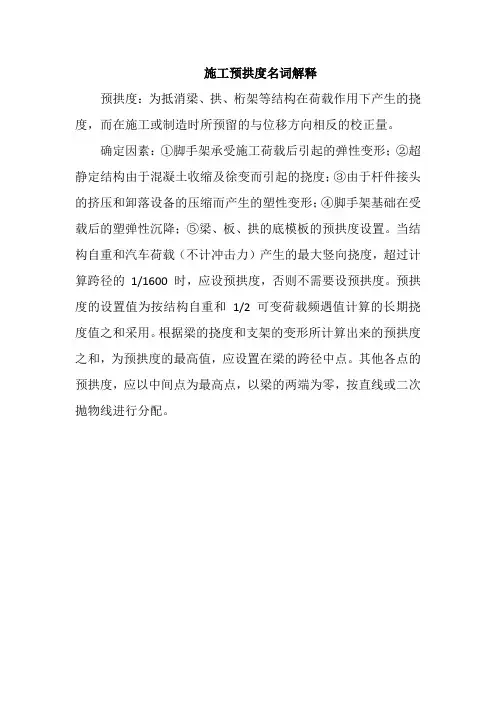 施工预拱度名词解释

预拱度：为抵消梁、拱、桁架等结构在荷载作用下产生的挠度，而在施工或制造时所预留的与位移方向相反的校正量。

确定因素：①脚手架承受施工荷载后引起的弹性变形；②超静定结构由于混凝土收缩及徐变而引起的挠度；③由于杆件接头的挤压和卸落设备的压缩而产生的塑性变形；④脚手架基础在受载后的塑弹性沉降；⑤梁、板、拱的底模板的预拱度设置。当结构自重和汽车荷载（不计冲击力）产生的最大竖向挠度，超过计算跨径的 1/1600 时，应设预拱度，否则不需要设预拱度。预拱度的设置值为按结构自重和 1/2 可变荷载频遇值计算的长期挠度值之和采用。根据梁的挠度和支架的变形所计算出来的预拱度之和，为预拱度的最高值，应设置在梁的跨径中点。其他各点的预拱度，应以中间点为最高点，以梁的两端为零，按直线或二次抛物线进行分配。